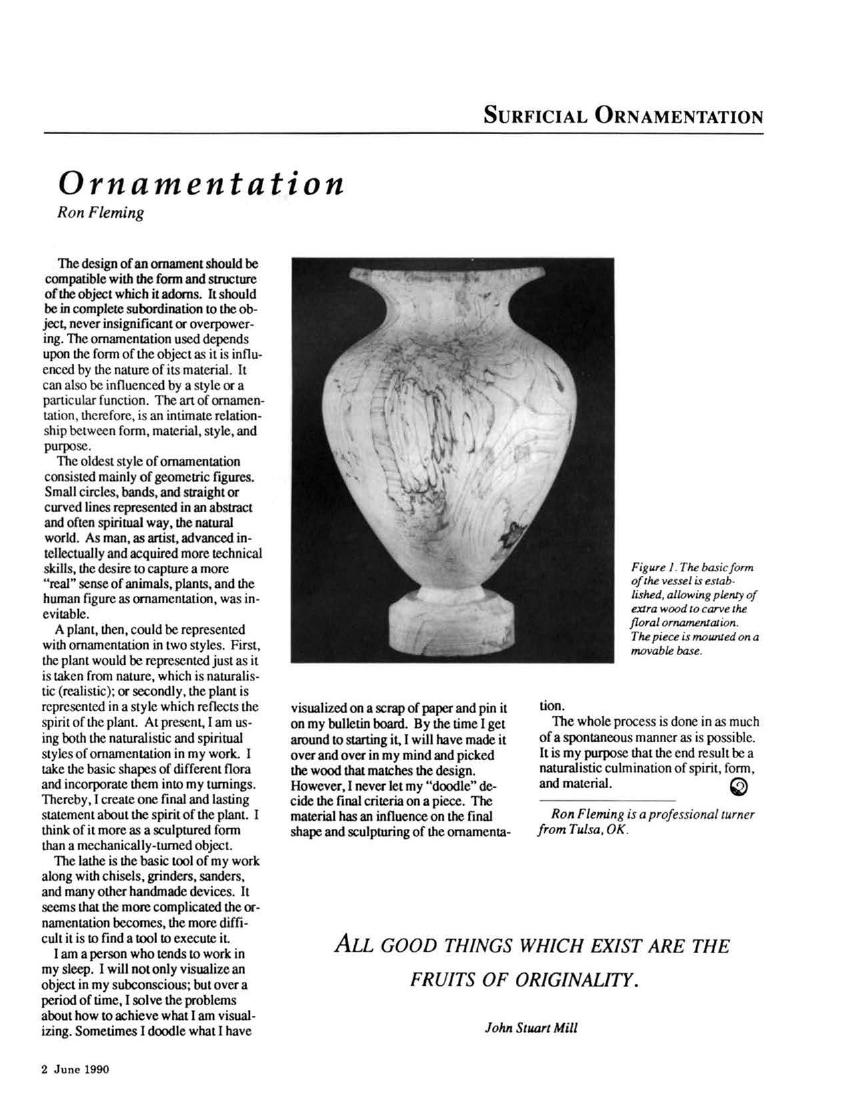 SURFICIAL ORNAMENTATION

Ornamentation
Ron Fleming

The design of an ornament should be compatible with the form and structure of the object which it adorns. It should be in complete subordination to the object, never insignificant or overpowering. The ornamentation used depends upon the form of the object as it is influenced by the nature of its material. It can also be influenced by a style or a particular function. The art of ornamentation, therefore, is an intimate relationship between form, material, style, and purpose.

The oldest style of ornamentation consisted mainly of geometric figures. Small circles, bands, and straight or curved lines represented in an abstract and often spiritual way, the natural world. As man, as artist, advanced intellectually and acquired more technical skills, the desire to capture a more "real" sense of animals, plants, and the human figure as ornamentation, was inevitable.

A plant, then, could be represented with ornamentation in two styles. First, the plant would be represented just as it is taken from nature, which is naturalistic (realistic); or secondly, the plant is represented in a style which reflects the spirit of the plant. At present, I am using both the naturalistic and spiritual styles of ornamentation in my work. I take the basic shapes of different flora and incorporate them into my turnings. Thereby, I create one final and lasting statement about the spirit of the plant. I think of it more as a sculptured form than a mechanically-turned object.

The lathe is the basic tool of my work along with chisels, grinders, sanders, and many other handmade devices. It seems that the more complicated the ornamentation becomes, the more difficult it is to find a tool to execute it.

I am a person who tends to work in my sleep. I will not only visualize an object in my subconscious; but over a period of time, I solve the problems about how to achieve what I am visualizing. Sometimes I doodle what I have visualized on a scrap of paper and pin it on my bulletin board. By the time I get around to starting it, I will have made it over and over in my mind and picked the wood that matches the design. However, I never let my "doodle" decide the final criteria on a piece. The material has an influence on the final shape and sculpturing of the ornamentation.

The whole process is done in as much of a spontaneous manner as is possible. It is my purpose that the end result be a naturalistic culmination of spirit, form, and material.

Ron Fleming is a professional turner from Tulsa, OK.

Figure 1. The basic form of the vessel is established, allowing plenty of extra wood to carve the floral ornamentation. The piece is mounted on a movable base.

ALL GOOD THINGS WHICH EXIST ARE THE FRUITS OF ORIGINALITY.

John Stuart Mill

2 June 1990